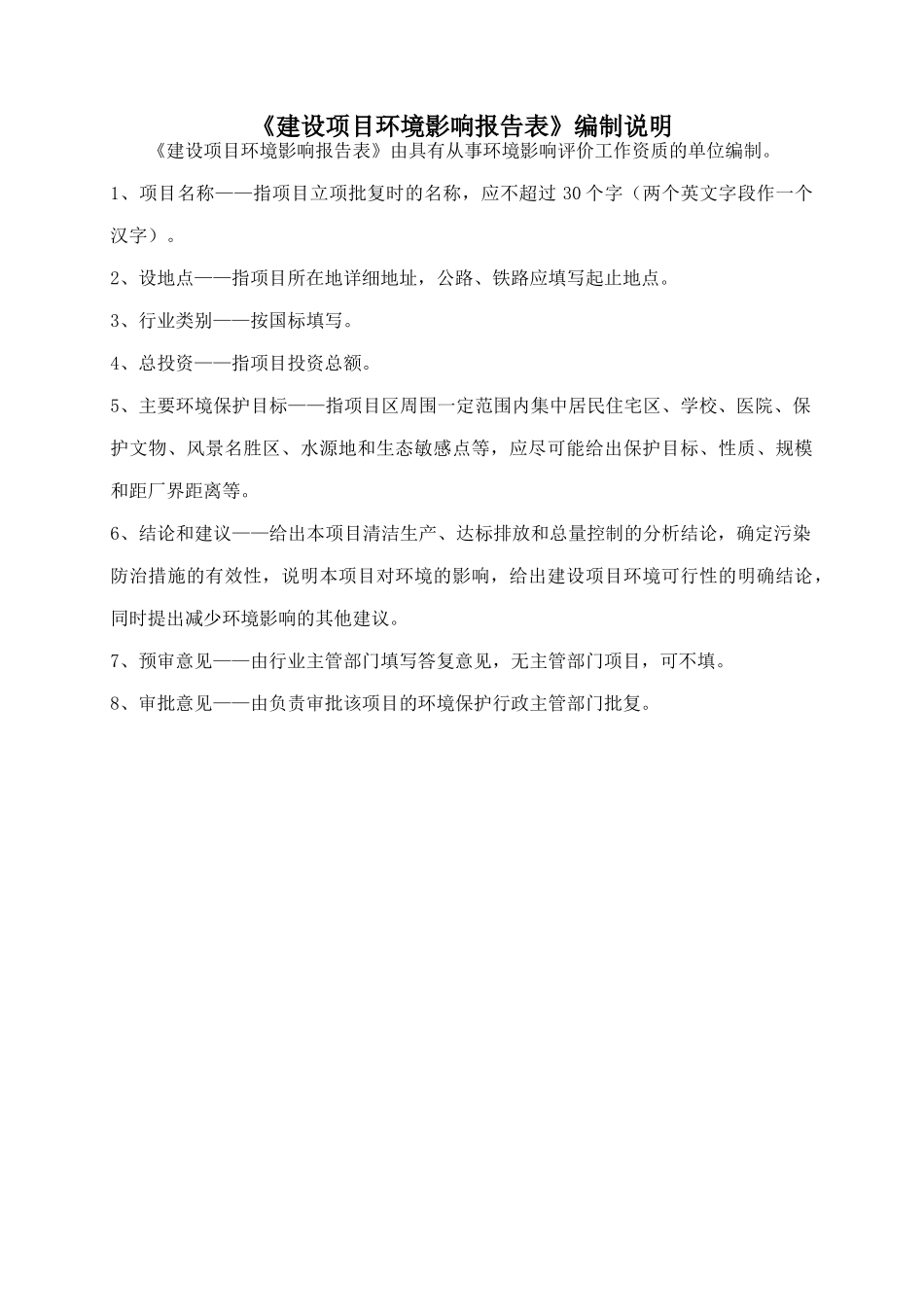 《建设项目环境影响报告表》编制说明

《建设项目环境影响报告表》由具有从事环境影响评价工作资质的单位编制。

1、项目名称——指项目立项批复时的名称，应不超过 30 个字（两个英文字段作一个汉字）。

2、设地点——指项目所在地详细地址，公路、铁路应填写起止地点。

3、行业类别——按国标填写。

4、总投资——指项目投资总额。

5、主要环境保护目标——指项目区周围一定范围内集中居民住宅区、学校、医院、保护文物、风景名胜区、水源地和生态敏感点等，应尽可能给出保护目标、性质、规模和距厂界距离等。

6、结论和建议——给出本项目清洁生产、达标排放和总量控制的分析结论，确定污染防治措施的有效性，说明本项目对环境的影响，给出建设项目环境可行性的明确结论，同时提出减少环境影响的其他建议。

7、预审意见——由行业主管部门填写答复意见，无主管部门项目，可不填。

8、审批意见——由负责审批该项目的环境保护行政主管部门批复。